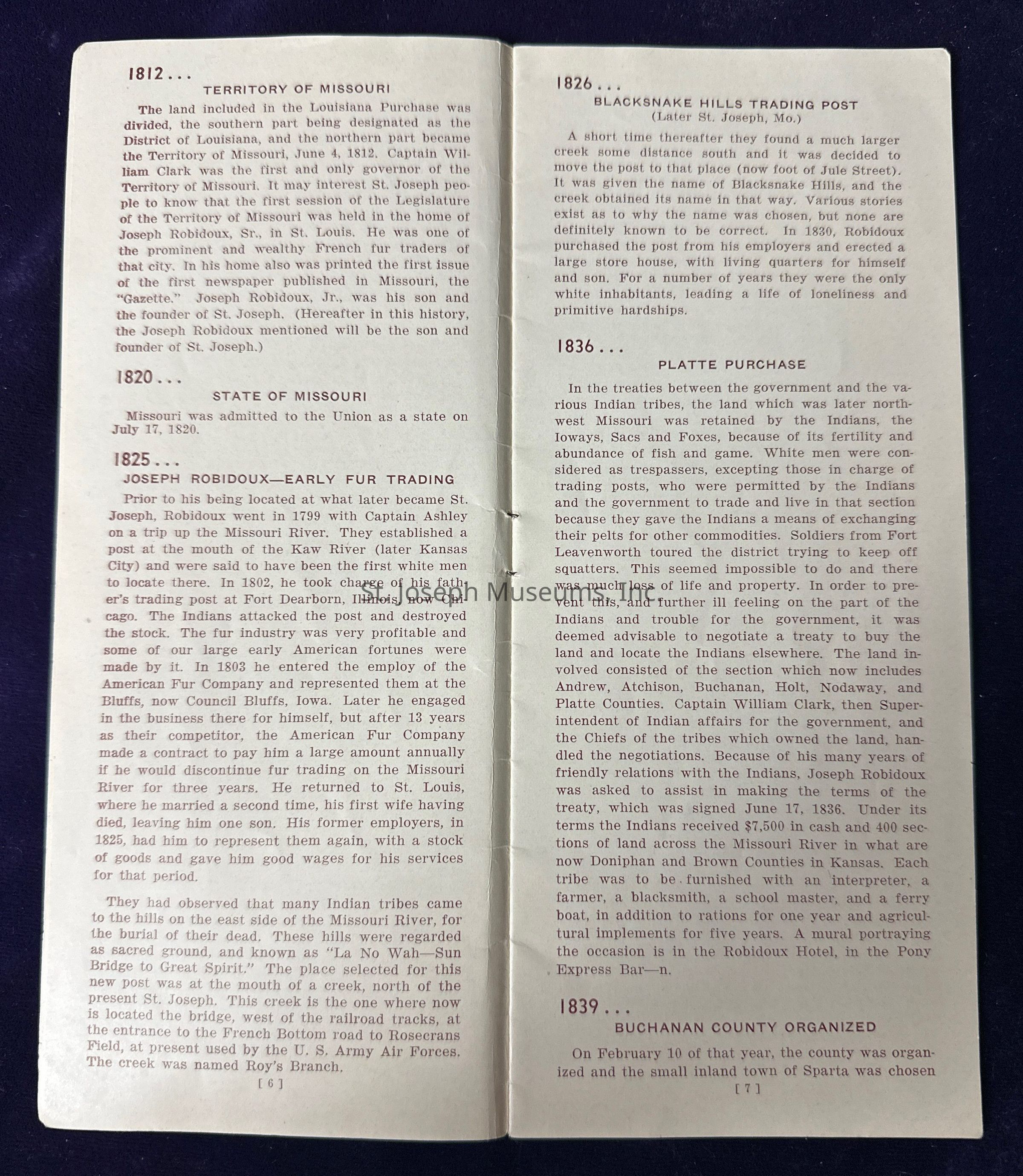 1812...

TERRITORY OF MISSOURI

The land included in the Louisiana Purchase was divided, the southern part being designated as the District of Louisiana, and the northern part became the Territory of Missouri, June 4, 1812. Captain William Clark was the first and only governor of the Territory of Missouri. It may interest St. Joseph people to know that the first session of the Legislature of the Territory of Missouri was held in the home of Joseph Robidoux, Sr., in St. Louis. He was one of the prominent and wealthy French fur traders of that city. In his home also was printed the first issue of the first newspaper published in Missouri, the "Gazette." Joseph Robidoux, Jr., was his son and the founder of St. Joseph. (Hereafter in this history, the Joseph Robidoux mentioned will be the son and founder of St. Joseph.)

1820...

STATE OF MISSOURI

Missouri was admitted to the Union as a state on July 17, 1820.

1825...

JOSEPH ROBIDOUX—EARLY FUR TRADING

Prior to his being located at what later became St. Joseph, Robidoux went in 1799 with Captain Ashley on a trip up the Missouri River. They established a post at the mouth of the Kaw River (later Kansas City) and were said to have been the first white men to locate there. In 1802, he took charge of his father's trading post at Fort Dearborn, Illinois, now Chicago. The Indians attacked the post and destroyed the stock. The fur industry was very profitable and some of our large early American fortunes were made by it. In 1803 he entered the employ of the American Fur Company and represented them at the Bluffs, now Council Bluffs, Iowa. Later he engaged in the business there for himself, but after 13 years as their competitor, the American Fur Company made a contract to pay him a large amount annually if he would discontinue fur trading on the Missouri River for three years. He returned to St. Louis, where he married a second time, his first wife having died, leaving him one son. His former employers, in 1825, had him to represent them again, with a stock of goods and gave him good wages for his services for that period.

They had observed that many Indian tribes came to the hills on the east side of the Missouri River, for the burial of their dead. These hills were regarded as sacred ground, and known as "La No Wah—Sun Bridge to Great Spirit." The place selected for this new post was at the mouth of a creek, north of the present St. Joseph. This creek is the one where now is located the bridge, west of the railroad tracks, at the entrance to the French Bottom road to Rosecrans Field, at present used by the U. S. Army Air Forces. The creek was named Roy's Branch.

[ 6 ]

1826...

BLACKSNAKE HILLS TRADING POST
(Later St. Joseph, Mo.)

A short time thereafter they found a much larger creek some distance south and it was decided to move the post to that place (now foot of Jule Street). It was given the name of Blacksnake Hills, and the creek obtained its name in that way. Various stories exist as to why the name was chosen, but none are definitely known to be correct. In 1830, Robidoux purchased the post from his employers and erected a large store house, with living quarters for himself and son. For a number of years they were the only white inhabitants, leading a life of loneliness and primitive hardships.

1836...

PLATTE PURCHASE

In the treaties between the government and the various Indian tribes, the land which was later northwest Missouri was retained by the Indians, the Ioways, Sacs and Foxes, because of its fertility and abundance of fish and game. White men were considered as trespassers, excepting those in charge of trading posts, who were permitted by the Indians and the government to trade and live in that section because they gave the Indians a means of exchanging their pelts for other commodities. Soldiers from Fort Leavenworth toured the district trying to keep off squatters. This seemed impossible to do and there was much loss of life and property. In order to prevent this, and further ill feeling on the part of the Indians and trouble for the government, it was deemed advisable to negotiate a treaty to buy the land and locate the Indians elsewhere. The land involved consisted of the section which now includes Andrew, Atchison, Buchanan, Holt, Nodaway, and Platte Counties. Captain William Clark, then Superintendent of Indian affairs for the government, and the Chiefs of the tribes which owned the land, handled the negotiations. Because of his many years of friendly relations with the Indians, Joseph Robidoux was asked to assist in making the terms of the treaty, which was signed June 17, 1836. Under its terms the Indians received $7,500 in cash and 400 sections of land across the Missouri River in what are now Doniphan and Brown Counties in Kansas. Each tribe was to be furnished with an interpreter, a farmer, a blacksmith, a school master, and a ferry boat, in addition to rations for one year and agricultural implements for five years. A mural portraying the occasion is in the Robidoux Hotel, in the Pony Express Bar—n.

1839...

BUCHANAN COUNTY ORGANIZED

On February 10 of that year, the county was organized and the small inland town of Sparta was chosen

[ 7 ]

St. Joseph Museums, Inc.